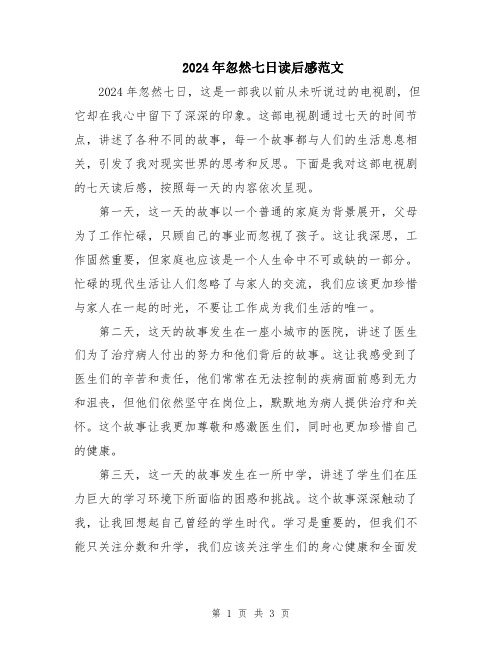 2024年忽然七日读后感范文

2024年忽然七日，这是一部我以前从未听说过的电视剧，但它却在我心中留下了深深的印象。这部电视剧通过七天的时间节点，讲述了各种不同的故事，每一个故事都与人们的生活息息相关，引发了我对现实世界的思考和反思。下面是我对这部电视剧的七天读后感，按照每一天的内容依次呈现。

第一天，这一天的故事以一个普通的家庭为背景展开，父母为了工作忙碌，只顾自己的事业而忽视了孩子。这让我深思，工作固然重要，但家庭也应该是一个人生命中不可或缺的一部分。忙碌的现代生活让人们忽略了与家人的交流，我们应该更加珍惜与家人在一起的时光，不要让工作成为我们生活的唯一。

第二天，这天的故事发生在一座小城市的医院，讲述了医生们为了治疗病人付出的努力和他们背后的故事。这让我感受到了医生们的辛苦和责任，他们常常在无法控制的疾病面前感到无力和沮丧，但他们依然坚守在岗位上，默默地为病人提供治疗和关怀。这个故事让我更加尊敬和感激医生们，同时也更加珍惜自己的健康。

第三天，这一天的故事发生在一所中学，讲述了学生们在压力巨大的学习环境下所面临的困惑和挑战。这个故事深深触动了我，让我回想起自己曾经的学生时代。学习是重要的，但我们不能只关注分数和升学，我们应该关注学生们的身心健康和全面发

第 1 页 共 3 页